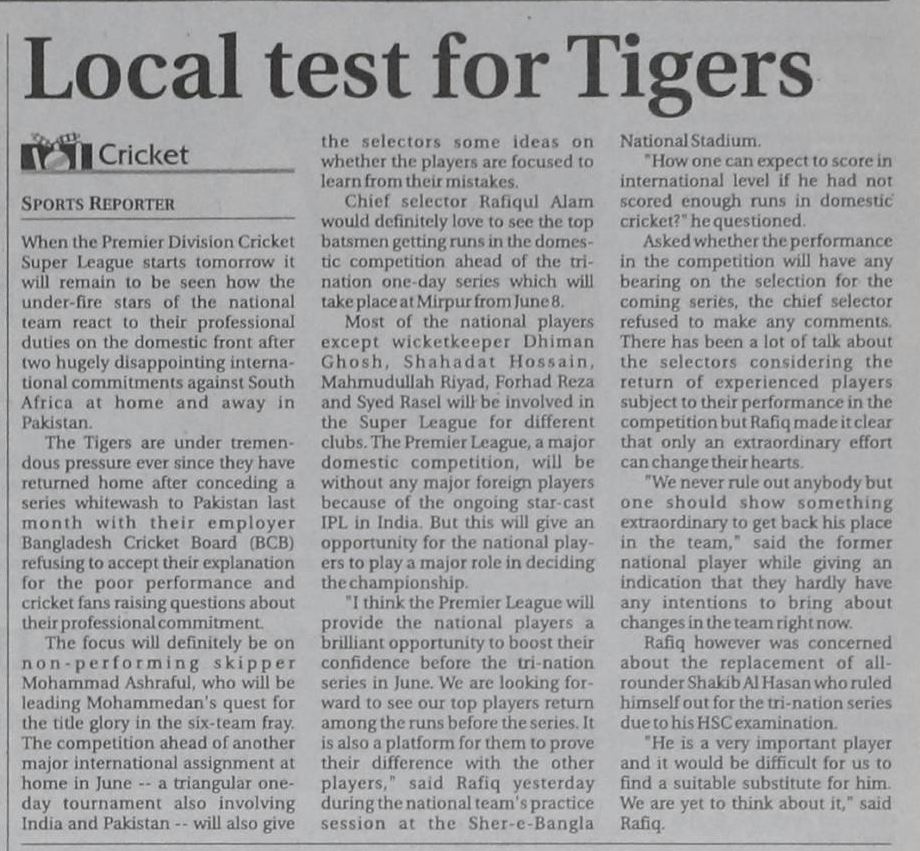 Local test for Tigers

Cricket

SPORTS REPORTER

When the Premier Division Cricket Super League starts tomorrow it will remain to be seen how the under-fire stars of the national team react to their professional duties on the domestic front after two hugely disappointing international commitments against South Africa at home and away in Pakistan.

The Tigers are under tremendous pressure ever since they have returned home after conceding a series whitewash to Pakistan last month with their employer Bangladesh Cricket Board (BCB) refusing to accept their explanation for the poor performance and cricket fans raising questions about their professional commitment.

The focus will definitely be on non-performing skipper Mohammad Ashraful, who will be leading Mohammedan's quest for the title glory in the six-team fray. The competition ahead of another major international assignment at home in June -- a triangular one-day tournament also involving India and Pakistan -- will also give the selectors some ideas on whether the players are focused to learn from their mistakes.

Chief selector Rafiqul Alam would definitely love to see the top batsmen getting runs in the domestic competition ahead of the tri-nation one-day series which will take place at Mirpur from June 8.

Most of the national players except wicketkeeper Dhiman Ghosh, Shahadat Hossain, Mahmudullah Riyad, Forhad Reza and Syed Rasel will be involved in the Super League for different clubs. The Premier League, a major domestic competition, will be without any major foreign players because of the ongoing star-cast IPL in India. But this will give an opportunity for the national players to play a major role in deciding the championship.

"I think the Premier League will provide the national players a brilliant opportunity to boost their confidence before the tri-nation series in June. We are looking forward to see our top players return among the runs before the series. It is also a platform for them to prove their difference with the other players," said Rafiq yesterday during the national team's practice session at the Sher-e-Bangla National Stadium.

"How one can expect to score in international level if he had not scored enough runs in domestic cricket?" he questioned.

Asked whether the performance in the competition will have any bearing on the selection for the coming series, the chief selector refused to make any comments. There has been a lot of talk about the selectors considering the return of experienced players subject to their performance in the competition but Rafiq made it clear that only an extraordinary effort can change their hearts.

"We never rule out anybody but one should show something extraordinary to get back his place in the team," said the former national player while giving an indication that they hardly have any intentions to bring about changes in the team right now.

Rafiq however was concerned about the replacement of all-rounder Shakib Al Hasan who ruled himself out for the tri-nation series due to his HSC examination.

"He is a very important player and it would be difficult for us to find a suitable substitute for him. We are yet to think about it," said Rafiq.